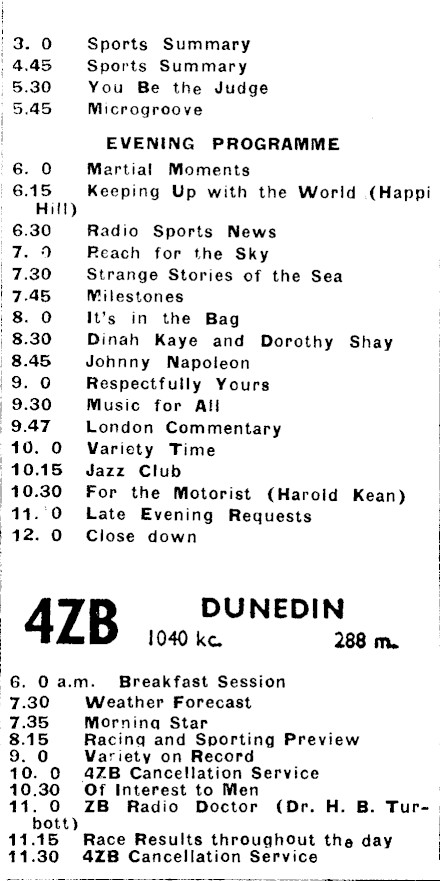 3. 0 Sports Summary
4.45 Sports Summary
5.30 You Be the Judge
5.45 Microgroove

EVENING PROGRAMME

6. 0 Martial Moments
6.15 Keeping Up with the World (Happi Hill)
6.30 Radio Sports News
7. 0 Reach for the Sky
7.30 Strange Stories of the Sea
7.45 Milestones
8. 0 It's in the Bag
8.30 Dinah Kaye and Dorothy Shay
8.45 Johnny Napoleon
9. 0 Respectfully Yours
9.30 Music for All
9.47 London Commentary
10. 0 Variety Time
10.15 Jazz Club
10.30 For the Motorist (Harold Kean)
11. 0 Late Evening Requests
12. 0 Close down

4ZB DUNEDIN
1040 kc. 288 m.

6. 0 a.m. Breakfast Session
7.30 Weather Forecast
7.35 Morning Star
8.15 Racing and Sporting Preview
9. 0 Variety on Record
10. 0 4ZB Cancellation Service
10.30 Of Interest to Men
11. 0 ZB Radio Doctor (Dr. H. B. Turbott)
11.15 Race Results throughout the day
11.30 4ZB Cancellation Service